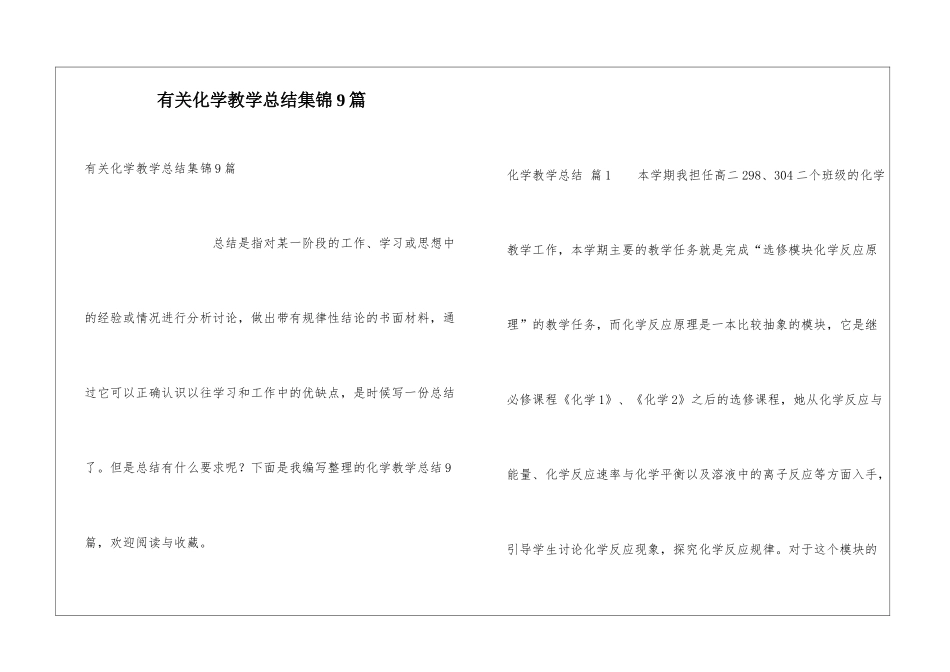 有关化学教学总结集锦9篇

有关化学教学总结集锦9篇

总结是指对某一阶段的工作、学习或思想中的经验或情况进行分析讨论，做出带有规律性结论的书面材料，通过它可以正确认识以往学习和工作中的优缺点，是时候写一份总结了。但是总结有什么要求呢？下面是我编写整理的化学教学总结9篇，欢迎阅读与收藏。

化学教学总结 篇1　　本学期我担任高二298、304二个班级的化学教学工作，本学期主要的教学任务就是完成“选修模块化学反应原理”的教学任务，而化学反应原理是一本比较抽象的模块，它是继必修课程《化学1》、《化学2》之后的选修课程，她从化学反应与能量、化学反应速率与化学平衡以及溶液中的离子反应等方面入手，引导学生讨论化学反应现象，探究化学反应规律。对于这个模块的